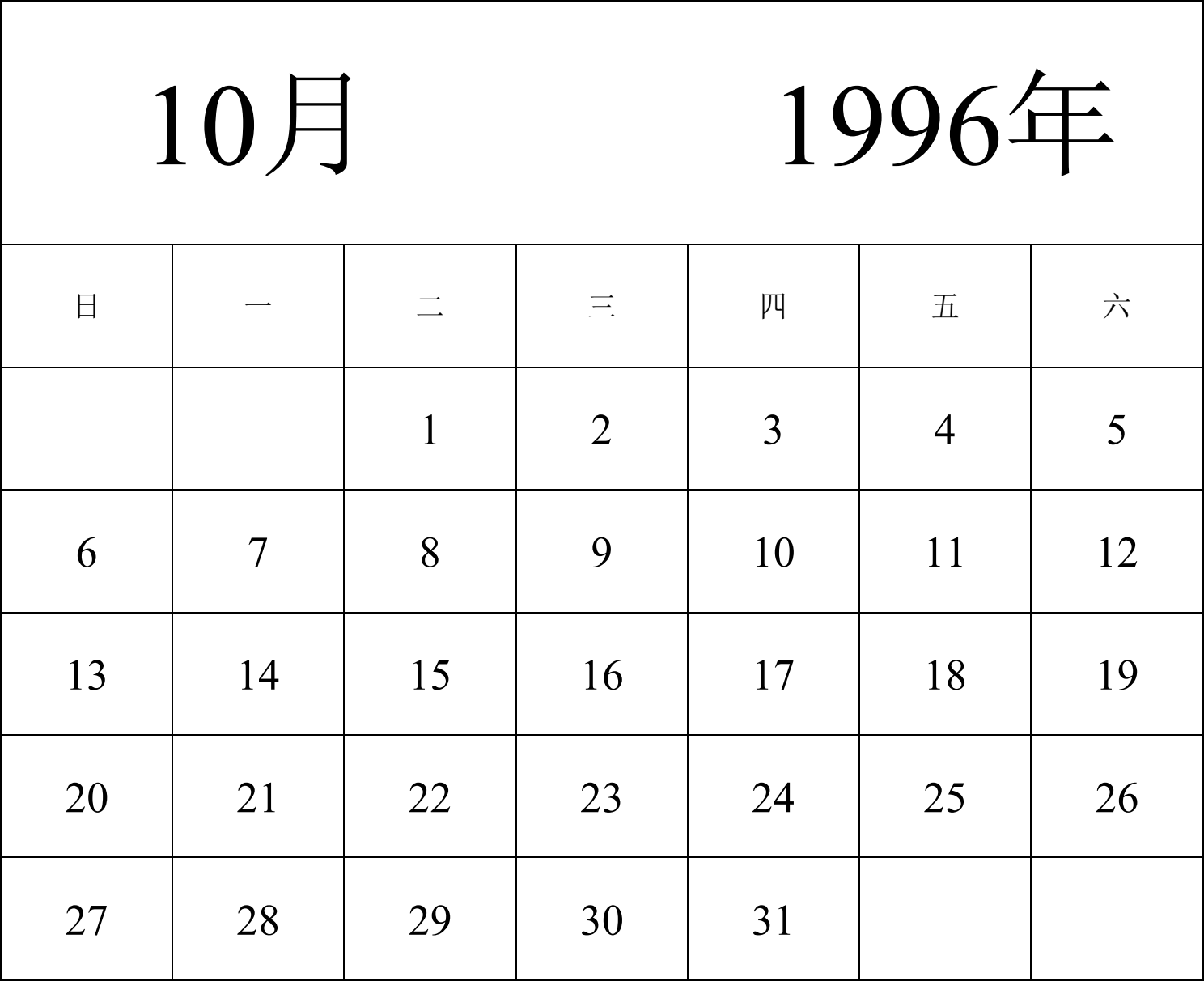 10月 1996年

| 日 | 一 | 二 | 三 | 四 | 五 | 六 |
|---|---|---|---|---|---|---|
| | | 1 | 2 | 3 | 4 | 5 |
| 6 | 7 | 8 | 9 | 10 | 11 | 12 |
| 13 | 14 | 15 | 16 | 17 | 18 | 19 |
| 20 | 21 | 22 | 23 | 24 | 25 | 26 |
| 27 | 28 | 29 | 30 | 31 | | |